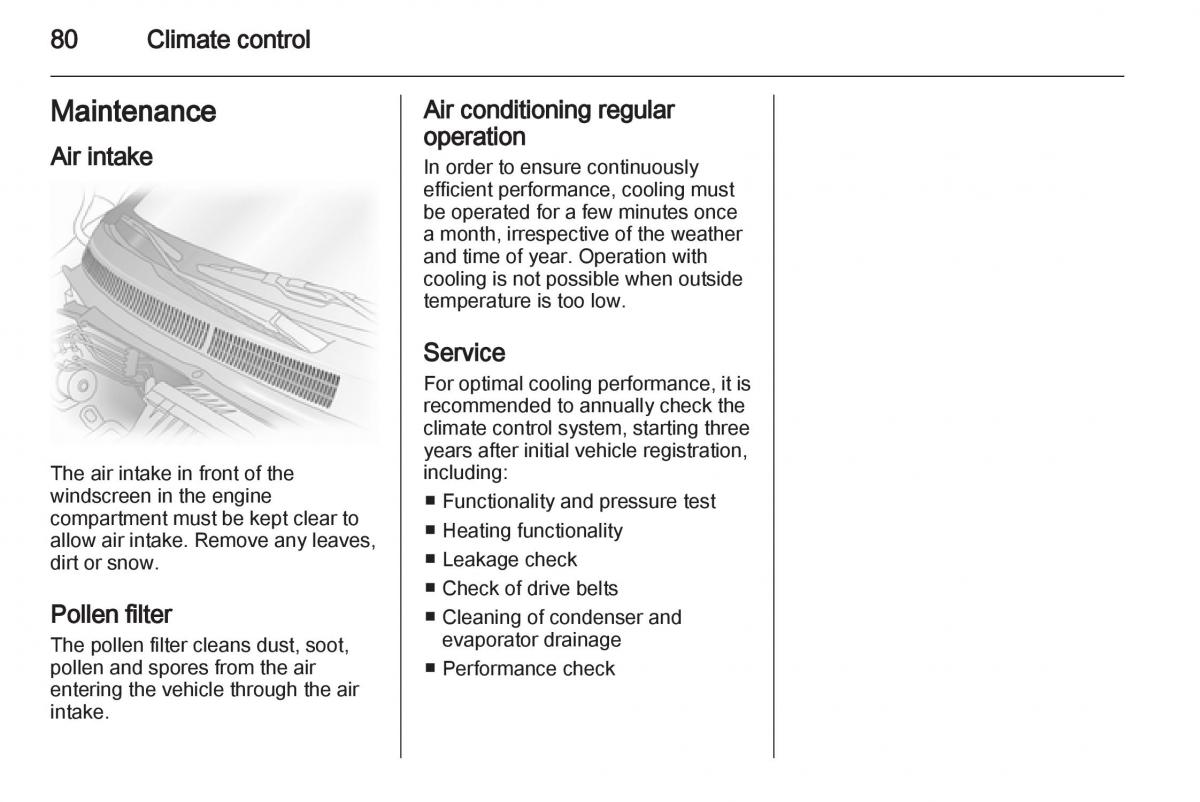 80 Climate control

Maintenance

Air intake

The air intake in front of the windscreen in the engine compartment must be kept clear to allow air intake. Remove any leaves, dirt or snow.

Pollen filter

The pollen filter cleans dust, soot, pollen and spores from the air entering the vehicle through the air intake.

Air conditioning regular operation

In order to ensure continuously efficient performance, cooling must be operated for a few minutes once a month, irrespective of the weather and time of year. Operation with cooling is not possible when outside temperature is too low.

Service

For optimal cooling performance, it is recommended to annually check the climate control system, starting three years after initial vehicle registration, including:

■ Functionality and pressure test
■ Heating functionality
■ Leakage check
■ Check of drive belts
■ Cleaning of condenser and evaporator drainage
■ Performance check